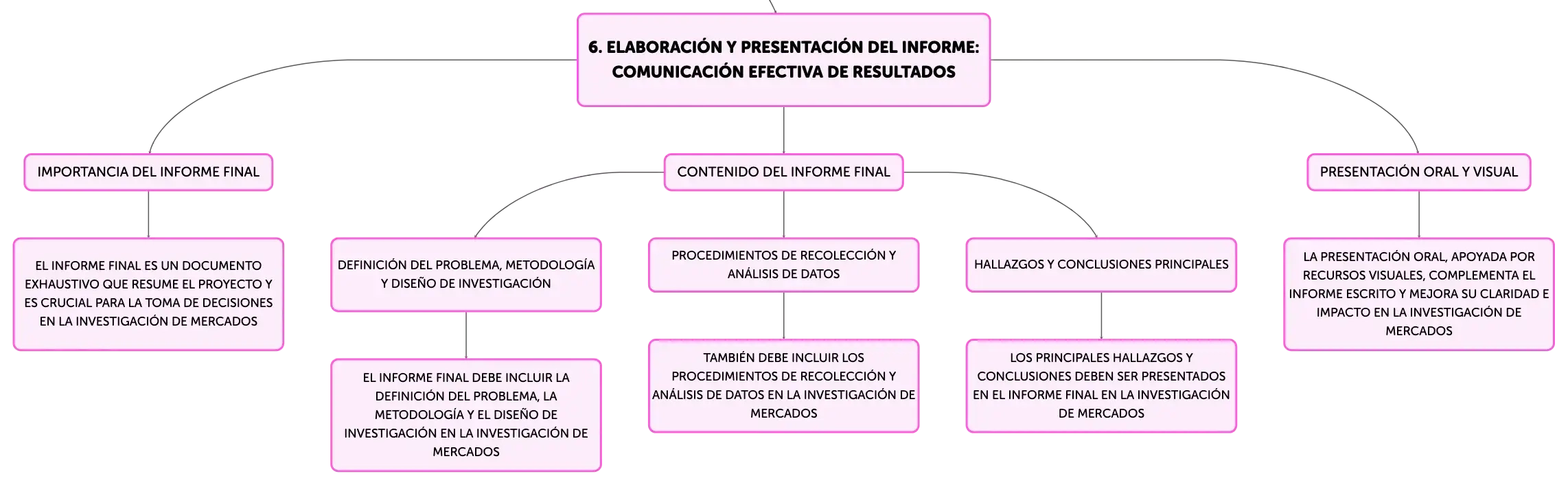 6. ELABORACIÓN Y PRESENTACIÓN DEL INFORME: COMUNICACIÓN EFECTIVA DE RESULTADOS

IMPORTANCIA DEL INFORME FINAL

EL INFORME FINAL ES UN DOCUMENTO EXHAUSTIVO QUE RESUME EL PROYECTO Y ES CRUCIAL PARA LA TOMA DE DECISIONES EN LA INVESTIGACIÓN DE MERCADOS

CONTENIDO DEL INFORME FINAL

DEFINICIÓN DEL PROBLEMA, METODOLOGÍA Y DISEÑO DE INVESTIGACIÓN

EL INFORME FINAL DEBE INCLUIR LA DEFINICIÓN DEL PROBLEMA, LA METODOLOGÍA Y EL DISEÑO DE INVESTIGACIÓN EN LA INVESTIGACIÓN DE MERCADOS

PROCEDIMIENTOS DE RECOLECCIÓN Y ANÁLISIS DE DATOS

TAMBIÉN DEBE INCLUIR LOS PROCEDIMIENTOS DE RECOLECCIÓN Y ANÁLISIS DE DATOS EN LA INVESTIGACIÓN DE MERCADOS

HALLAZGOS Y CONCLUSIONES PRINCIPALES

LOS PRINCIPALES HALLAZGOS Y CONCLUSIONES DEBEN SER PRESENTADOS EN EL INFORME FINAL EN LA INVESTIGACIÓN DE MERCADOS

PRESENTACIÓN ORAL Y VISUAL

LA PRESENTACIÓN ORAL, APOYADA POR RECURSOS VISUALES, COMPLEMENTA EL INFORME ESCRITO Y MEJORA SU CLARIDAD E IMPACTO EN LA INVESTIGACIÓN DE MERCADOS